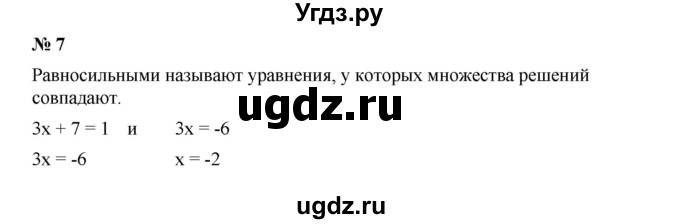 Угдз.ру

№ 7

Равносильными называют уравнения, у которых множества решений совпадают.

ugdz.ru

$3x + 7 = 1$ и $3x = -6$

$3x = -6$ $x = -2$

ugdz.ru